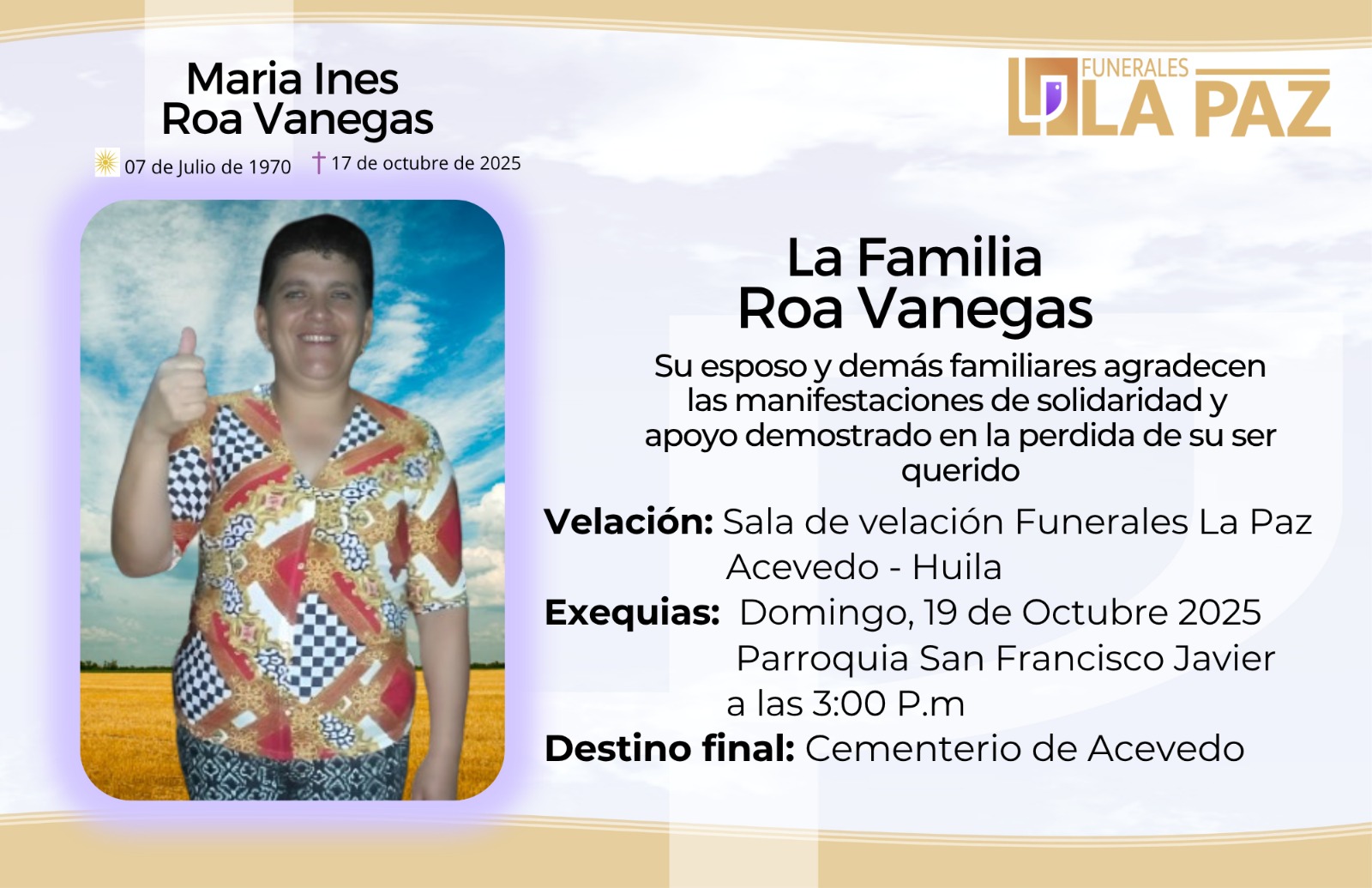 Maria Ines
Roa Vanegas

07 de Julio de 1970 † 17 de octubre de 2025

FUNERALES
LA PAZ

La Familia
Roa Vanegas

Su esposo y demás familiares agradecen las manifestaciones de solidaridad y apoyo demostrado en la perdida de su ser querido

Velación: Sala de velación Funerales La Paz
Acevedo - Huila
Exequias: Domingo, 19 de Octubre 2025
Parroquia San Francisco Javier
a las 3:00 P.m
Destino final: Cementerio de Acevedo